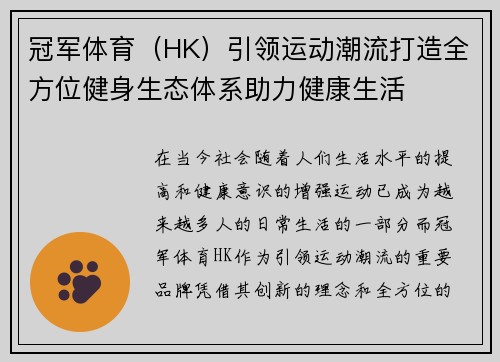 冠军体育（HK）引领运动潮流打造全方位健身生态体系助力健康生活

在当今社会随着人们生活水平的提高和健康意识的增强运动已成为越来越多人的日常生活的一部分而冠军体育HK作为引领运动潮流的重要品牌凭借其创新的理念和全方位的